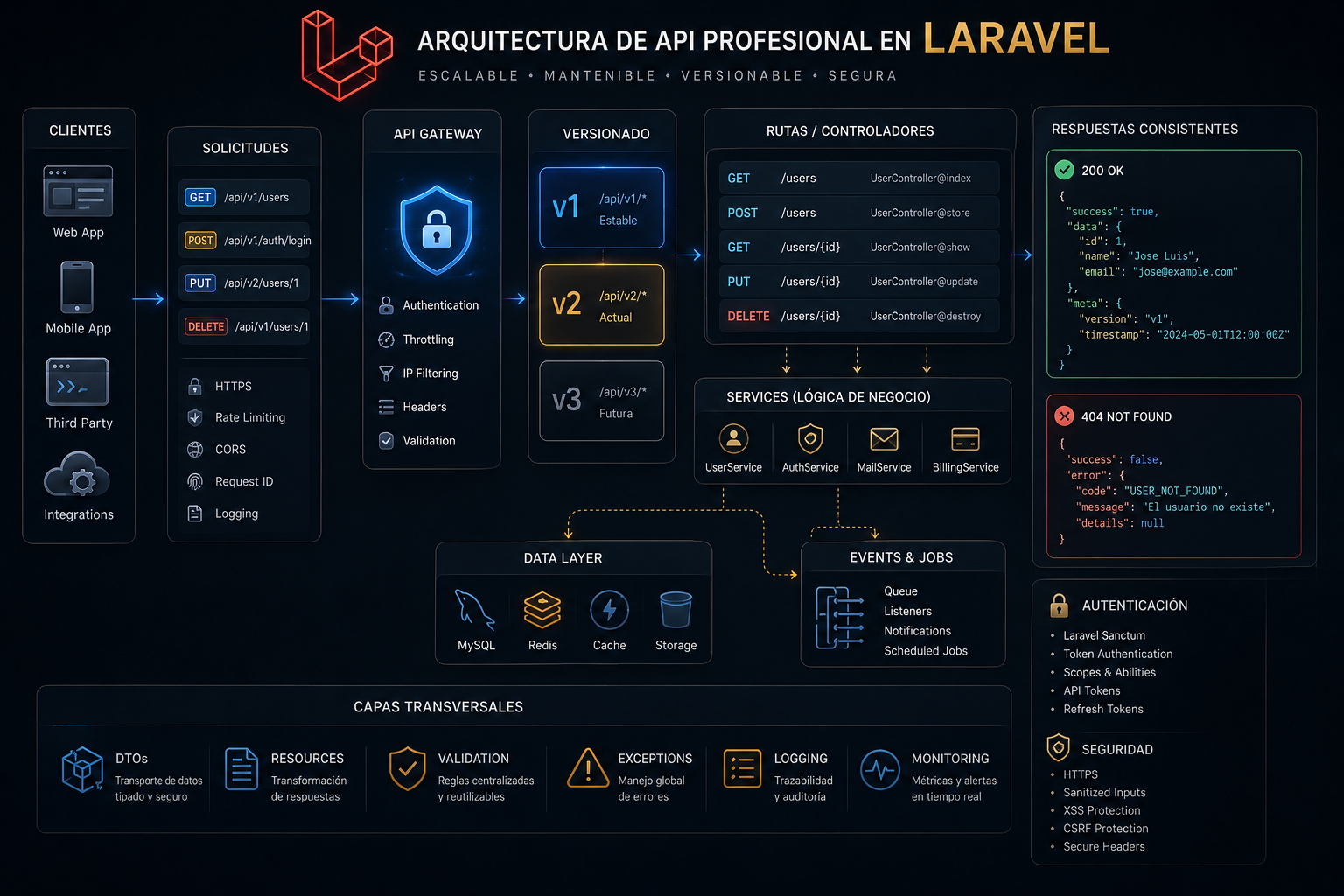 ARQUITECTURA DE API PROFESIONAL EN LARAVEL

ESCALABLE • MANTENIBLE • VERSIONABLE • SEGURA

CLIENTES

Web App

Mobile App

Third Party

Integrations

SOLICITUDES

GET /api/v1/users

POST /api/v1/auth/login

PUT /api/v2/users/1

DELETE /api/v1/users/1

HTTPS
Rate Limiting
CORS
Request ID
Logging

API GATEWAY

Authentication
Throttling
IP Filtering
Headers
Validation

VERSIONADO

v1 /api/v1/* Estable

v2 /api/v2/* Actual

v3 /api/v3/* Futura

RUTAS / CONTROLADORES

| GET | /users | UserController@index |
|---|---|---|
| POST | /users | UserController@store |
| GET | /users/{id} | UserController@show |
| PUT | /users/{id} | UserController@update |
| DELETE | /users/{id} | UserController@destroy |

SERVICES (LÓGICA DE NEGOCIO)

UserService
AuthService
MailService
BillingService

DATA LAYER

MySQL
Redis
Cache
Storage

EVENTS & JOBS

Queue
Listeners
Notifications
Scheduled Jobs

RESPUESTAS CONSISTENTES

200 OK

{
"success": true,
"data": {
"id": 1,
"name": "Jose Luis",
"email": "jose@example.com"
},
"meta": {
"version": "v1",
"timestamp": "2024-05-01T12:00:00Z"
}
}

404 NOT FOUND

{
"success": false,
"error": {
"code": "USER_NOT_FOUND",
"message": "El usuario no existe",
"details": null
}

AUTENTICACIÓN

• Laravel Sanctum
• Token Authentication
• Scopes & Abilities
• API Tokens
• Refresh Tokens

SEGURIDAD

• HTTPS
• Sanitized Inputs
• XSS Protection
• CSRF Protection
• Secure Headers

CAPAS TRANSVERSALES

DTOs
Transporte de datos tipado y seguro

RESOURCES
Transformación de respuestas

VALIDATION
Reglas centralizadas y reutilizables

EXCEPTIONS
Manejo global de errores

LOGGING
Trazabilidad y auditoría

MONITORING
Métricas y alertas en tiempo real